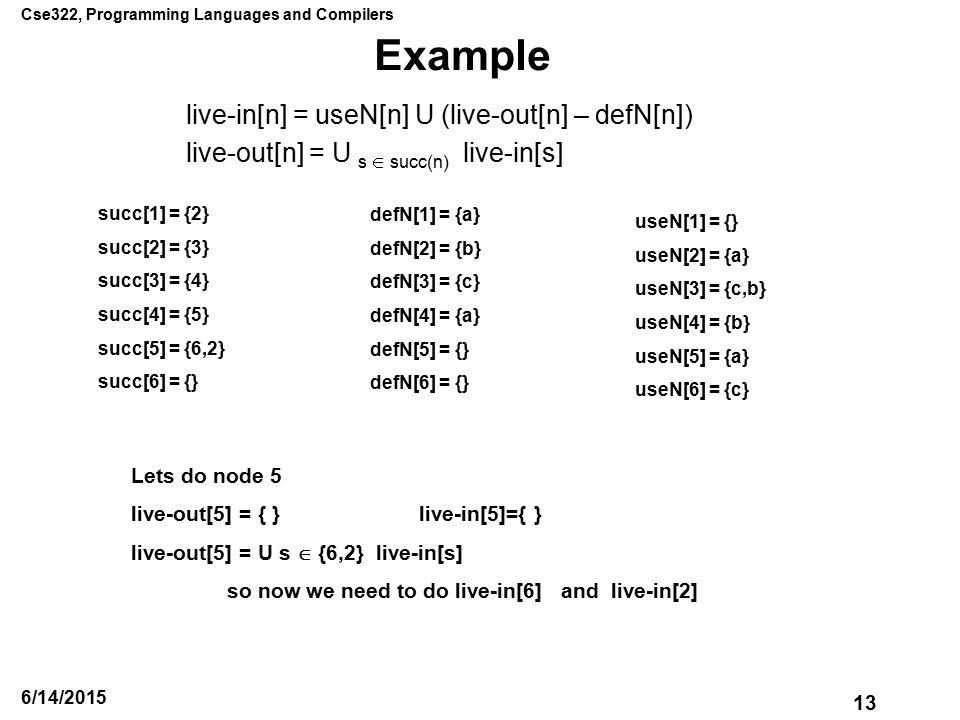 Cse322, Programming Languages and Compilers

Example

live-in[n] = useN[n] U (live-out[n] – defN[n])

live-out[n] = U $_{s \in succ(n)}$ live-in[s]

succ[1] = {2}
succ[2] = {3}
succ[3] = {4}
succ[4] = {5}
succ[5] = {6,2}
succ[6] = {}

defN[1] = {a}
defN[2] = {b}
defN[3] = {c}
defN[4] = {a}
defN[5] = {}
defN[6] = {}

useN[1] = {}
useN[2] = {a}
useN[3] = {c,b}
useN[4] = {b}
useN[5] = {a}
useN[6] = {c}

Lets do node 5

live-out[5] = { }      live-in[5]={ }

live-out[5] = U s $\in$ {6,2} live-in[s]

so now we need to do live-in[6] and live-in[2]

6/14/2015

13